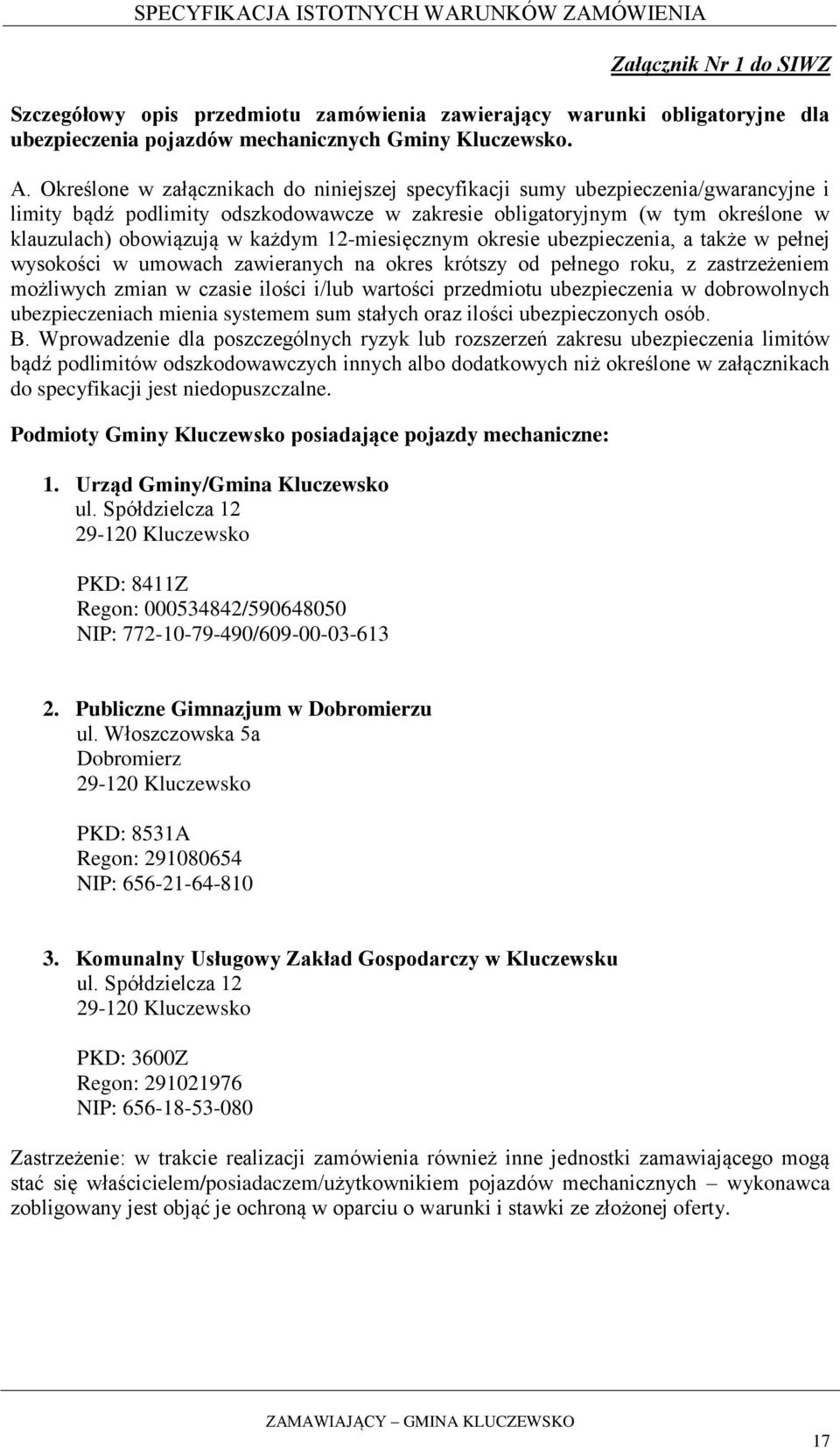 SPECYFIKACJA ISTOTNYCH WARUNKÓW ZAMÓWIENIA

Załącznik Nr 1 do SIWZ

Szczegółowy opis przedmiotu zamówienia zawierający warunki obligatoryjne dla ubezpieczenia pojazdów mechanicznych Gminy Kluczewsko.

A. Określone w załącznikach do niniejszej specyfikacji sumy ubezpieczenia/gwarancyjne i limity bądź podlimity odszkodowawcze w zakresie obligatoryjnym (w tym określone w klauzulach) obowiązują w każdym 12-miesięcznym okresie ubezpieczenia, a także w pełnej wysokości w umowach zawieranych na okres krótszy od pełnego roku, z zastrzeżeniem możliwych zmian w czasie ilości i/lub wartości przedmiotu ubezpieczenia w dobrowolnych ubezpieczeniach mienia systemem sum stałych oraz ilości ubezpieczonych osób.
B. Wprowadzenie dla poszczególnych ryzyk lub rozszerzeń zakresu ubezpieczenia limitów bądź podlimitów odszkodowawczych innych albo dodatkowych niż określone w załącznikach do specyfikacji jest niedopuszczalne.

Podmioty Gminy Kluczewsko posiadające pojazdy mechaniczne:

1. Urząd Gminy/Gmina Kluczewsko
ul. Spółdzielcza 12
29-120 Kluczewsko

PKD: 8411Z
Regon: 000534842/590648050
NIP: 772-10-79-490/609-00-03-613

2. Publiczne Gimnazjum w Dobromierzu
ul. Włoszczowska 5a
Dobromierz
29-120 Kluczewsko

PKD: 8531A
Regon: 291080654
NIP: 656-21-64-810

3. Komunalny Usługowy Zakład Gospodarczy w Kluczewsku
ul. Spółdzielcza 12
29-120 Kluczewsko

PKD: 3600Z
Regon: 291021976
NIP: 656-18-53-080

Zastrzeżenie: w trakcie realizacji zamówienia również inne jednostki zamawiającego mogą stać się właścicielem/posiadaczem/użytkownikiem pojazdów mechanicznych – wykonawca zobligowany jest objąć je ochroną w oparciu o warunki i stawki ze złożonej oferty.

ZAMAWIAJĄCY – GMINA KLUCZEWSKO

17